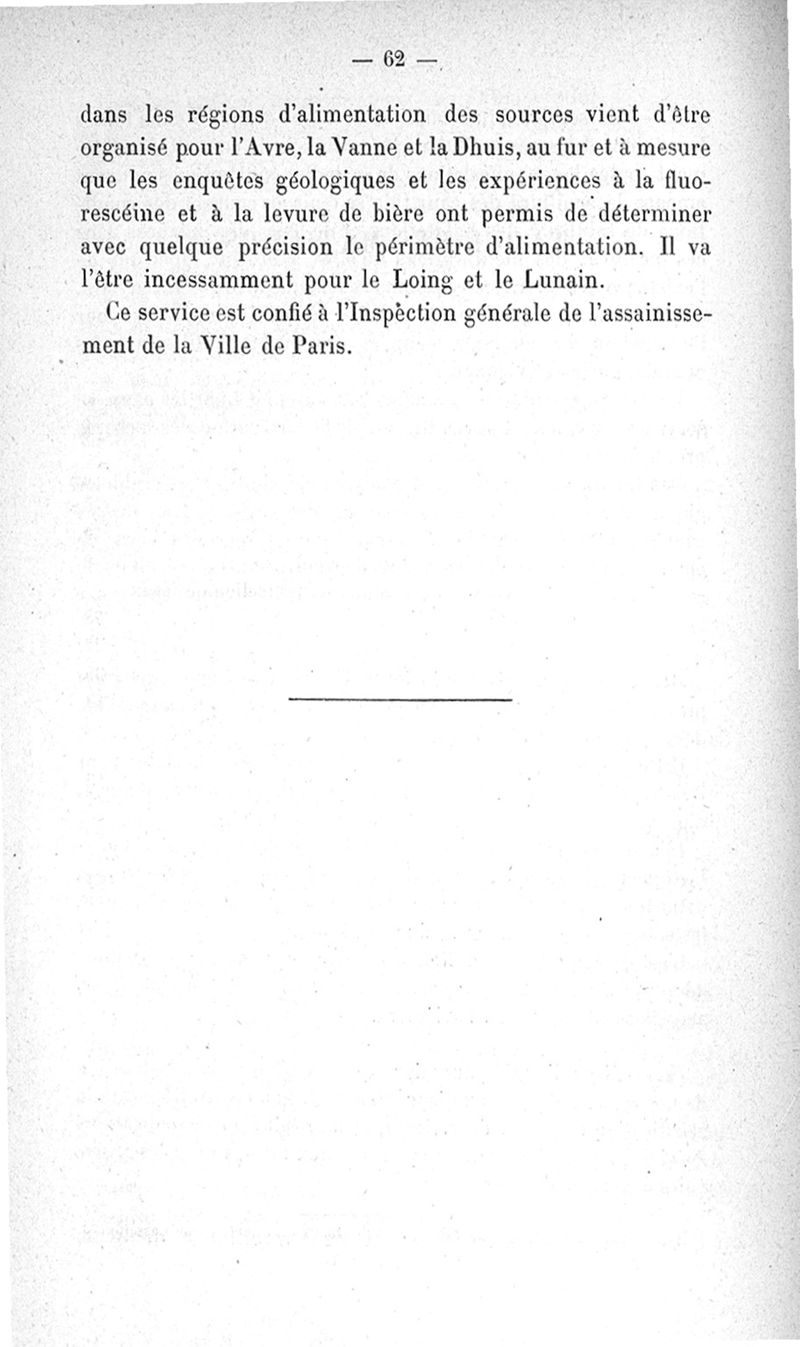 — 62 —

dans les régions d'alimentation des sources vient d'être organisé pour l'Avre, la Vanne et la Dhuis, au fur et à mesure que les enquêtes géologiques et les expériences à la fluorescéine et à la levure de bière ont permis de déterminer avec quelque précision le périmètre d'alimentation. Il va l'être incessamment pour le Loing et le Lunain.

Ce service est confié à l'Inspection générale de l'assainissement de la Ville de Paris.